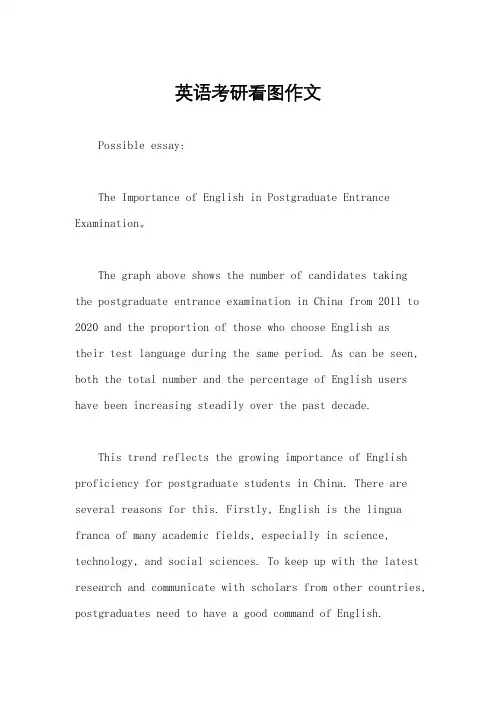 英语考研看图作文

Possible essay:

The Importance of English in Postgraduate Entrance Examination。

The graph above shows the number of candidates taking the postgraduate entrance examination in China from 2011 to 2020 and the proportion of those who choose English as their test language during the same period. As can be seen, both the total number and the percentage of English users have been increasing steadily over the past decade.

This trend reflects the growing importance of English proficiency for postgraduate students in China. There are several reasons for this. Firstly, English is the lingua franca of many academic fields, especially in science, technology, and social sciences. To keep up with the latest research and communicate with scholars from other countries, postgraduates need to have a good command of English.